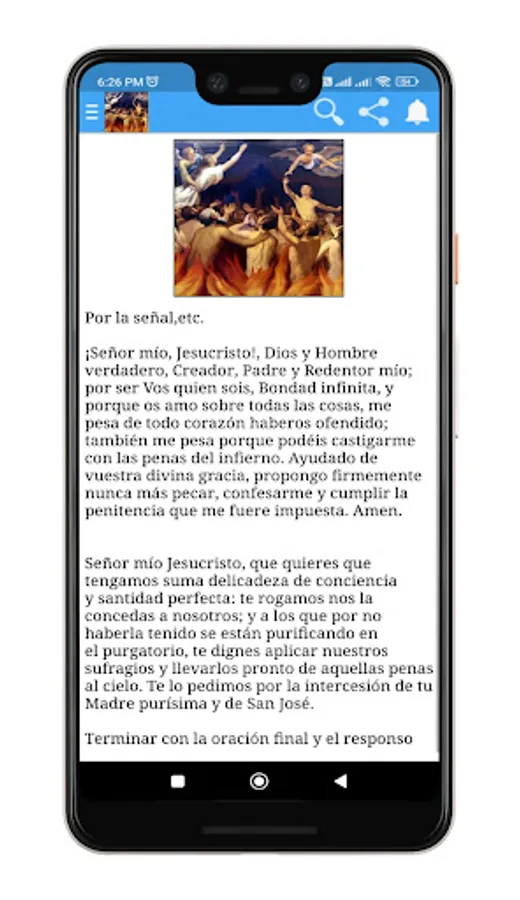 6:26 PM

Por la señal,etc.

¡Señor mío, Jesucristo!, Dios y Hombre verdadero, Creador, Padre y Redentor mío; por ser Vos quien sois, Bondad infinita, y porque os amo sobre todas las cosas, me pesa de todo corazón haberos ofendido; también me pesa porque podéis castigarme con las penas del infierno. Ayudado de vuestra divina gracia, propongo firmemente nunca más pecar, confesarme y cumplir la penitencia que me fuere impuesta. Amen.

Señor mío Jesucristo, que quieres que tengamos suma delicadeza de conciencia y santidad perfecta: te rogamos nos la concedas a nosotros; y a los que por no haberla tenido se están purificando en el purgatorio, te dignes aplicar nuestros sufragios y llevarlos pronto de aquellas penas al cielo. Te lo pedimos por la intercesión de tu Madre purísima y de San José.

Terminar con la oración final y el responso